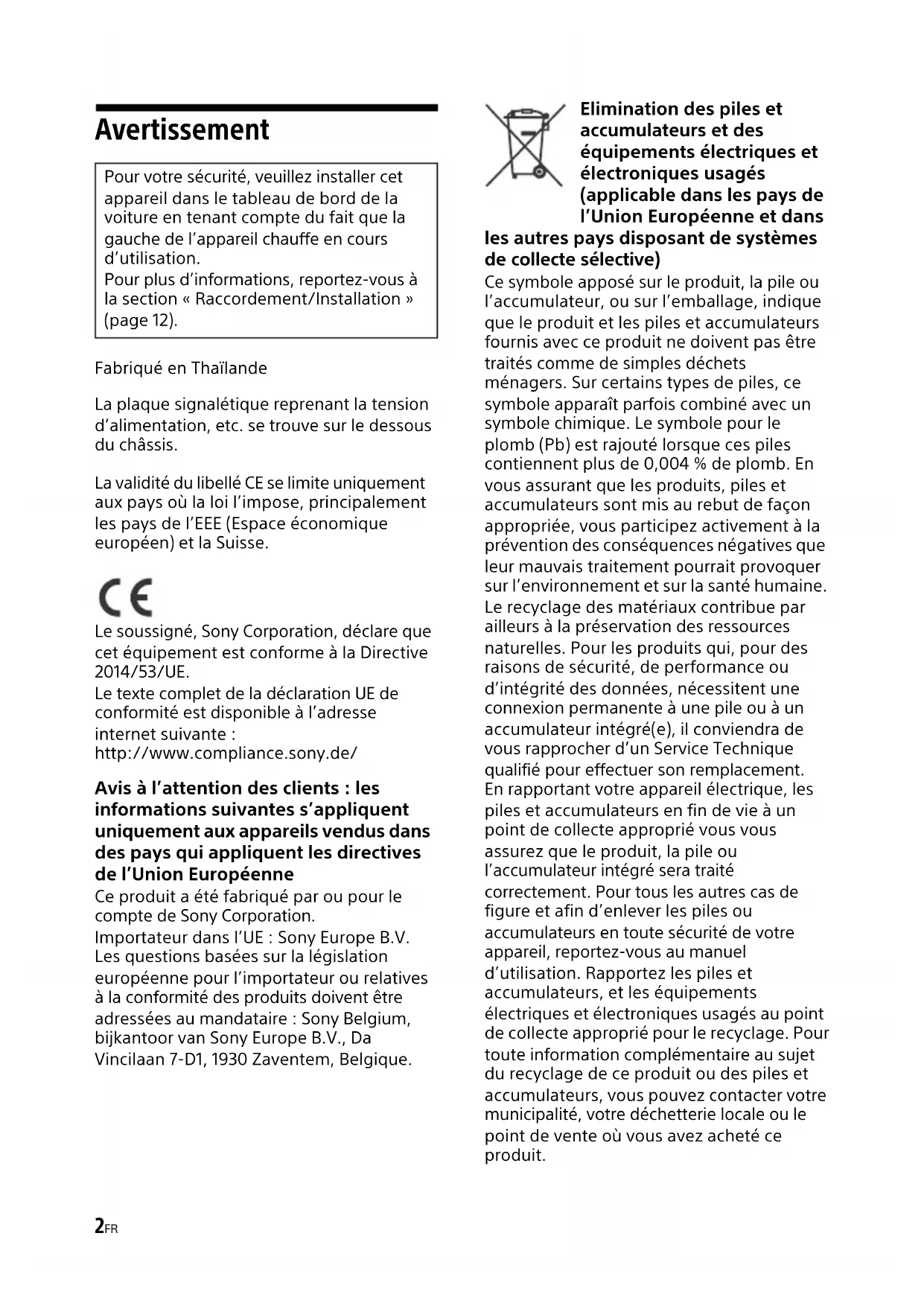 Avertissement

Pour votre sécurité, veuillez installer cet appareil dans le tableau de bord de la voiture en tenant compte du fait que la gauche de l'appareil chauffe en cours d'utilisation.
Pour plus d'informations, reportez-vous à la section « Raccordement/Installation » (page 12).

Fabriqué en Thaïlande

La plaque signalétique reprenant la tension d'alimentation, etc. se trouve sur le dessous du châssis.

La validité du libellé CE se limite uniquement aux pays où la loi l'impose, principalement les pays de l'EEE (Espace économique européen) et la Suisse.

CE

Le soussigné, Sony Corporation, déclare que cet équipement est conforme à la Directive 2014/53/UE.
Le texte complet de la déclaration UE de conformité est disponible à l'adresse internet suivante :
http://www.compliance.sony.de/

Avis à l'attention des clients : les informations suivantes s'appliquent uniquement aux appareils vendus dans des pays qui appliquent les directives de l'Union Européenne
Ce produit a été fabriqué par ou pour le compte de Sony Corporation.
Importateur dans l'UE : Sony Europe B.V.
Les questions basées sur la législation européenne pour l'importateur ou relatives à la conformité des produits doivent être adressées au mandataire : Sony Belgium, bijkantoor van Sony Europe B.V., Da Vincilaan 7-D1, 1930 Zaventem, Belgique.

Elimination des piles et accumulateurs et des équipements électriques et électroniques usagés (applicable dans les pays de l'Union Européenne et dans les autres pays disposant de systèmes de collecte sélective)
Ce symbole apposé sur le produit, la pile ou l'accumulateur, ou sur l'emballage, indique que le produit et les piles et accumulateurs fournis avec ce produit ne doivent pas être traités comme de simples déchets ménagers. Sur certains types de piles, ce symbole apparaît parfois combiné avec un symbole chimique. Le symbole pour le plomb (Pb) est rajouté lorsque ces piles contiennent plus de 0,004 % de plomb. En vous assurant que les produits, piles et accumulateurs sont mis au rebut de façon appropriée, vous participez activement à la prévention des conséquences négatives que leur mauvais traitement pourrait provoquer sur l'environnement et sur la santé humaine. Le recyclage des matériaux contribue par ailleurs à la préservation des ressources naturelles. Pour les produits qui, pour des raisons de sécurité, de performance ou d'intégrité des données, nécessitent une connexion permanente à une pile ou à un accumulateur intégré(e), il conviendra de vous rapprocher d'un Service Technique qualifié pour effectuer son remplacement. En rapportant votre appareil électrique, les piles et accumulateurs en fin de vie à un point de collecte approprié vous vous assurez que le produit, la pile ou l'accumulateur intégré sera traité correctement. Pour tous les autres cas de figure et afin d'enlever les piles ou accumulateurs en toute sécurité de votre appareil, reportez-vous au manuel d'utilisation. Rapportez les piles et accumulateurs, et les équipements électriques et électroniques usagés au point de collecte approprié pour le recyclage. Pour toute information complémentaire au sujet du recyclage de ce produit ou des piles et accumulateurs, vous pouvez contacter votre municipalité, votre déchetterie locale ou le point de vente où vous avez acheté ce produit.

2FR